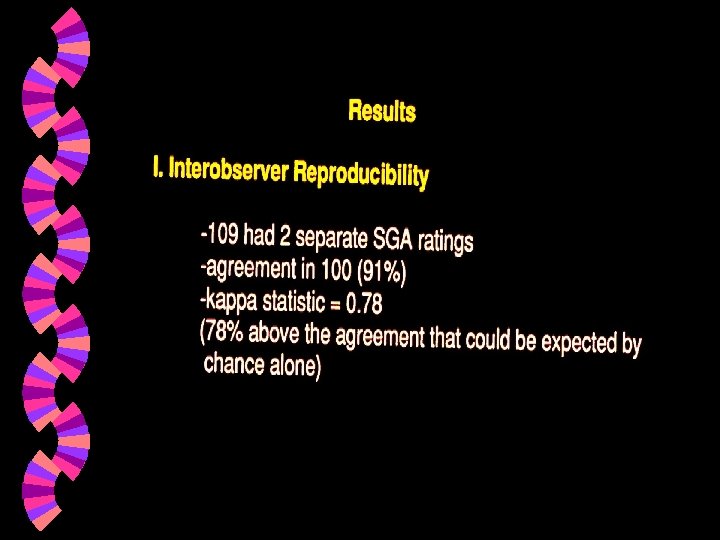 Results

I. Interobserver Reproducibility

-109 had 2 separate SGA ratings
-agreement in 100 (91%)
-kappa statistic = 0.78
(78% above the agreement that could be expected by chance alone)